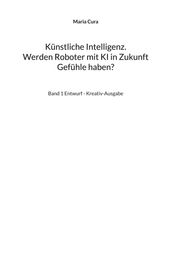 Maria Cura

Künstliche Intelligenz. Werden Roboter mit KI in Zukunft Gefühle haben?

Band 1 Entwurf - Kreativ-Ausgabe